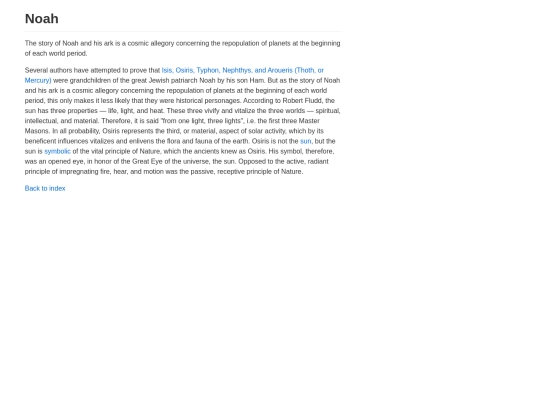 Noah

The story of Noah and his ark is a cosmic allegory concerning the repopulation of planets at the beginning of each world period.

Several authors have attempted to prove that Isis, Osiris, Typhon, Nephthys, and Aroueris (Thoth, or Mercury) were grandchildren of the great Jewish patriarch Noah by his son Ham. But as the story of Noah and his ark is a cosmic allegory concerning the repopulation of planets at the beginning of each world period, this only makes it less likely that they were historical personages. According to Robert Fludd, the sun has three properties — life, light, and heat. These three vivify and vitalize the three worlds — spiritual, intellectual, and material. Therefore, it is said "from one light, three lights", i.e. the first three Master Masons. In all probability, Osiris represents the third, or material, aspect of solar activity, which by its beneficent influences vitalizes and enlivens the flora and fauna of the earth. Osiris is not the sun, but the sun is symbolic of the vital principle of Nature, which the ancients knew as Osiris. His symbol, therefore, was an opened eye, in honor of the Great Eye of the universe, the sun. Opposed to the active, radiant principle of impregnating fire, hear, and motion was the passive, receptive principle of Nature.

Back to index